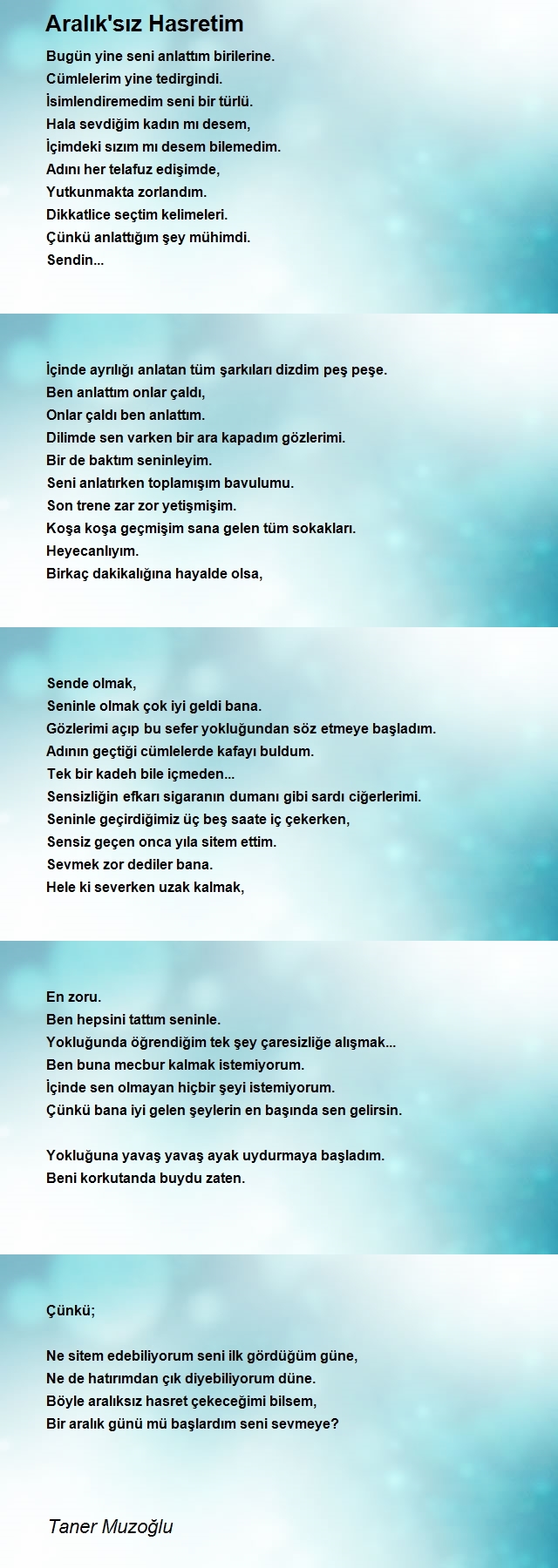 Aralık'sız Hasretim

Bugün yine seni anlattım birilerine.
Cümlelerim yine tedirgindi.
İsimlendiremedim seni bir türlü.
Hala sevdiğim kadın mı desem,
İçimdeki sızım mı desem bilemedim.
Adını her telafuz edişimde,
Yutkunmakta zorlandım.
Dikkatlice seçtim kelimeleri.
Çünkü anlattığım şey mühimdi.
Sendin...

İçinde ayrılığı anlatan tüm şarkıları dizdim peş peşe.
Ben anlattım onlar çaldı,
Onlar çaldı ben anlattım.
Dilimde sen varken bir ara kapadım gözlerimi.
Bir de baktım seninleyim.
Seni anlatırken toplamışım bavulumu.
Son trene zar zor yetişmişim.
Koşa koşa geçmişim sana gelen tüm sokakları.
Heyecanlıyım.
Birkaç dakikalığına hayalde olsa,

Sende olmak,
Seninle olmak çok iyi geldi bana.
Gözlerimi açıp bu sefer yokluğundan söz etmeye başladım.
Adının geçtiği cümlelerde kafayı buldum.
Tek bir kadeh bile içmeden...
Sensizliğin efkarı sigaranın dumanı gibi sardı ciğerlerimi.
Seninle geçirdiğimiz üç beş saate iç çekerken,
Sensiz geçen onca yıla sitem ettim.
Sevmek zor dediler bana.
Hele ki severken uzak kalmak,

En zoru.
Ben hepsini tattım seninle.
Yokluğunda öğrendiğim tek şey çaresizliğe alışmak...
Ben buna mecbur kalmak istemiyorum.
İçinde sen olmayan hiçbir şeyi istemiyorum.
Çünkü bana iyi gelen şeylerin en başında sen gelirsin.

Yokluğuna yavaş yavaş ayak uydurmaya başladım.
Beni korkutanda buydu zaten.

Çünkü;

Ne sitem edebiliyorum seni ilk gördüğüm güne,
Ne de hatırımdan çık diyebiliyorum düne.
Böyle aralıksız hasret çekeceğimi bilsem,
Bir aralık günü mü başlardım seni sevmeye?

Taner Muzoğlu